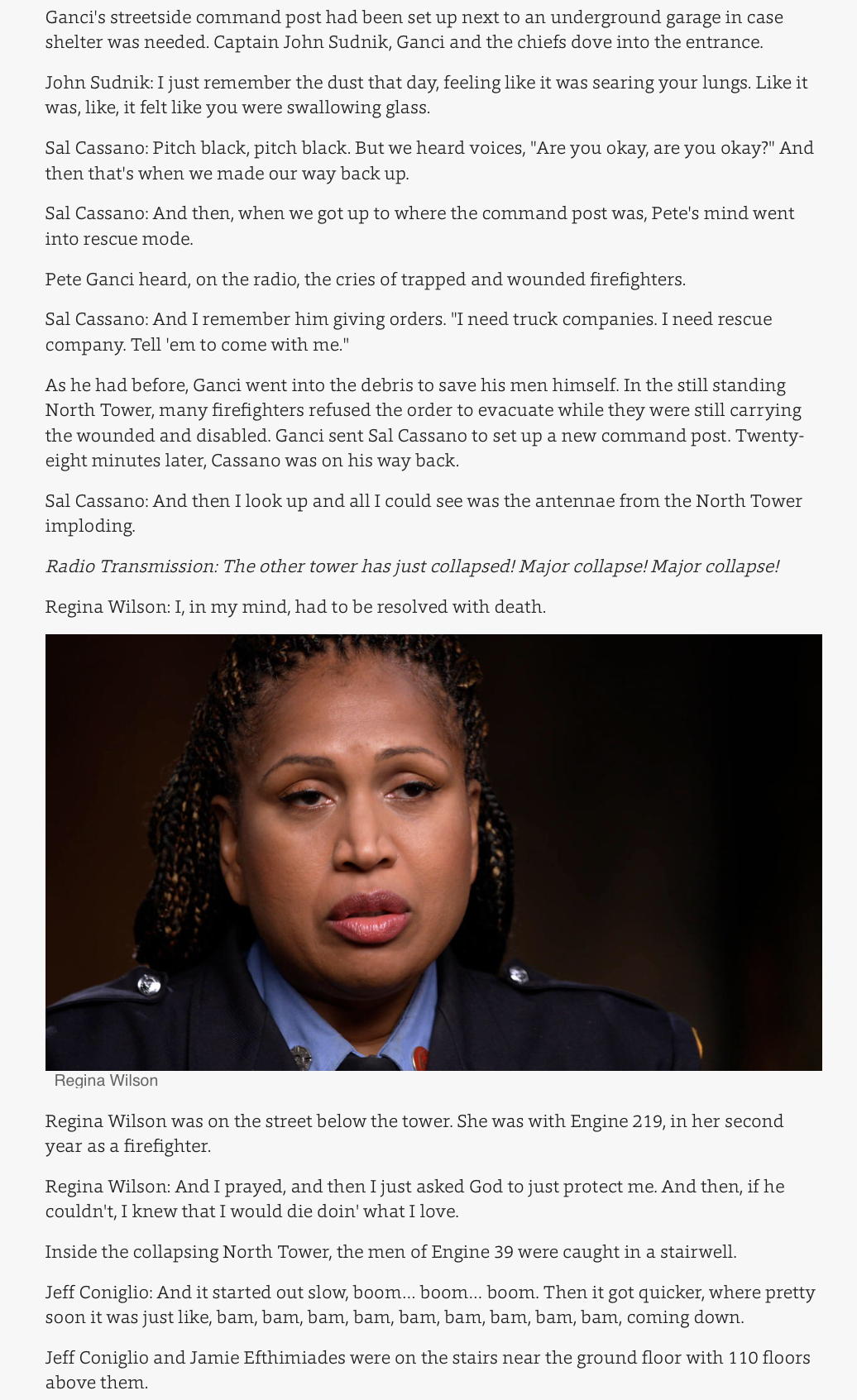 Ganci's streetside command post had been set up next to an underground garage in case shelter was needed. Captain John Sudnik, Ganci and the chiefs dove into the entrance.

John Sudnik: I just remember the dust that day, feeling like it was searing your lungs. Like it was, like, it felt like you were swallowing glass.

Sal Cassano: Pitch black, pitch black. But we heard voices, "Are you okay, are you okay?" And then that's when we made our way back up.

Sal Cassano: And then, when we got up to where the command post was, Pete's mind went into rescue mode.

Pete Ganci heard, on the radio, the cries of trapped and wounded firefighters.

Sal Cassano: And I remember him giving orders. "I need truck companies. I need rescue company. Tell 'em to come with me."

As he had before, Ganci went into the debris to save his men himself. In the still standing North Tower, many firefighters refused the order to evacuate while they were still carrying the wounded and disabled. Ganci sent Sal Cassano to set up a new command post. Twenty-eight minutes later, Cassano was on his way back.

Sal Cassano: And then I look up and all I could see was the antennae from the North Tower imploding.

Radio Transmission: The other tower has just collapsed! Major collapse! Major collapse!

Regina Wilson: I, in my mind, had to be resolved with death.

Regina Wilson

Regina Wilson was on the street below the tower. She was with Engine 219, in her second year as a firefighter.

Regina Wilson: And I prayed, and then I just asked God to just protect me. And then, if he couldn't, I knew that I would die doin' what I love.

Inside the collapsing North Tower, the men of Engine 39 were caught in a stairwell.

Jeff Coniglio: And it started out slow, boom... boom... boom. Then it got quicker, where pretty soon it was just like, bam, bam, bam, bam, bam, bam, bam, bam, bam, coming down.

Jeff Coniglio and Jamie Efthimiades were on the stairs near the ground floor with 110 floors above them.